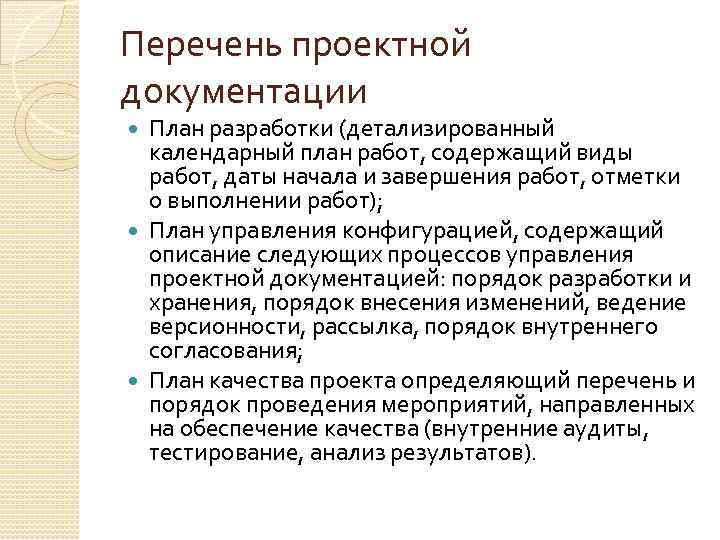 Перечень проектной документации

- План разработки (детализированный календарный план работ, содержащий виды работ, даты начала и завершения работ, отметки о выполнении работ);
- План управления конфигурацией, содержащий описание следующих процессов управления проектной документацией: порядок разработки и хранения, порядок внесения изменений, ведение версионности, рассылка, порядок внутреннего согласования;
- План качества проекта определяющий перечень и порядок проведения мероприятий, направленных на обеспечение качества (внутренние аудиты, тестирование, анализ результатов).